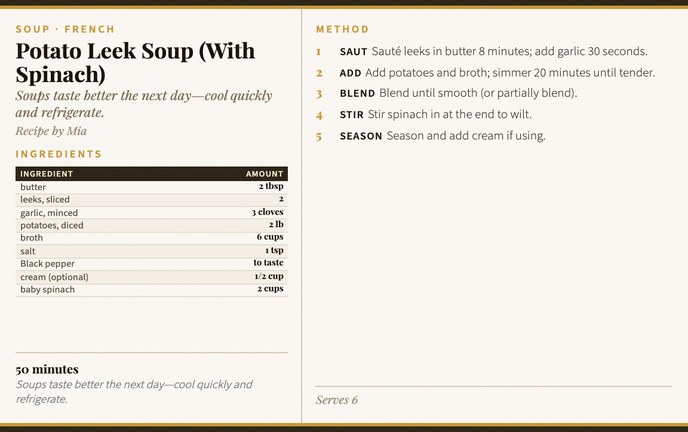 SOUP · FRENCH

Potato Leek Soup (With Spinach)

Soups taste better the next day—cool quickly and refrigerate.

Recipe by Mia

INGREDIENTS

| INGREDIENT | AMOUNT |
|---|---|
| butter | 2 tbsp |
| leeks, sliced | 2 |
| garlic, minced | 3 cloves |
| potatoes, diced | 2 lb |
| broth | 6 cups |
| salt | 1 tsp |
| Black pepper | to taste |
| cream (optional) | 1/2 cup |
| baby spinach | 2 cups |

50 minutes

Soups taste better the next day—cool quickly and refrigerate.

METHOD

1 SAUT Sauté leeks in butter 8 minutes; add garlic 30 seconds.

2 ADD Add potatoes and broth; simmer 20 minutes until tender.

3 BLEND Blend until smooth (or partially blend).

4 STIR Stir spinach in at the end to wilt.

5 SEASON Season and add cream if using.

Serves 6